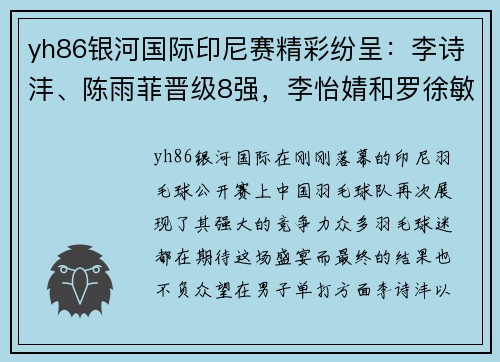 yh86银河国际印尼赛精彩纷呈：李诗沣、陈雨菲晋级8强，李怡婧和罗徐敏

yh86银河国际在刚刚落幕的印尼羽毛球公开赛上中国羽毛球队再次展现了其强大的竞争力众多羽毛球迷都在期待这场盛宴而最终的结果也不负众望在男子单打方面李诗沣以